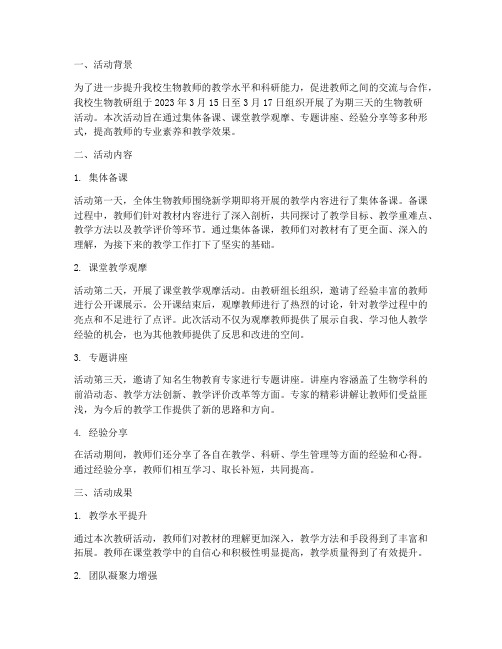 一、活动背景

为了进一步提升我校生物教师的教学水平和科研能力，促进教师之间的交流与合作，我校生物教研组于 2023 年 3 月 15 日至 3 月 17 日组织开展了为期三天的生物教研活动。本次活动旨在通过集体备课、课堂教学观摩、专题讲座、经验分享等多种形式，提高教师的专业素养和教学效果。

二、活动内容

1. 集体备课

活动第一天，全体生物教师围绕新学期即将开展的教学内容进行了集体备课。备课过程中，教师们针对教材内容进行了深入剖析，共同探讨了教学目标、教学重难点、教学方法以及教学评价等环节。通过集体备课，教师们对教材有了更全面、深入的理解，为接下来的教学工作打下了坚实的基础。

2. 课堂教学观摩

活动第二天，开展了课堂教学观摩活动。由教研组长组织，邀请了经验丰富的教师进行公开课展示。公开课结束后，观摩教师进行了热烈的讨论，针对教学过程中的亮点和不足进行了点评。此次活动不仅为观摩教师提供了展示自我、学习他人教学经验的机会，也为其他教师提供了反思和改进的空间。

3. 专题讲座

活动第三天，邀请了知名生物教育专家进行专题讲座。讲座内容涵盖了生物学科的前沿动态、教学方法创新、教学评价改革等方面。专家的精彩讲解让教师们受益匪浅，为今后的教学工作提供了新的思路和方向。

4. 经验分享

在活动期间，教师们还分享了各自在教学、科研、学生管理等方面的经验和心得。通过经验分享，教师们相互学习、取长补短，共同提高。

三、活动成果

1. 教学水平提升

通过本次教研活动，教师们对教材的理解更加深入，教学方法和手段得到了丰富和拓展。教师在课堂教学中的自信心和积极性明显提高，教学质量得到了有效提升。

2. 团队凝聚力增强